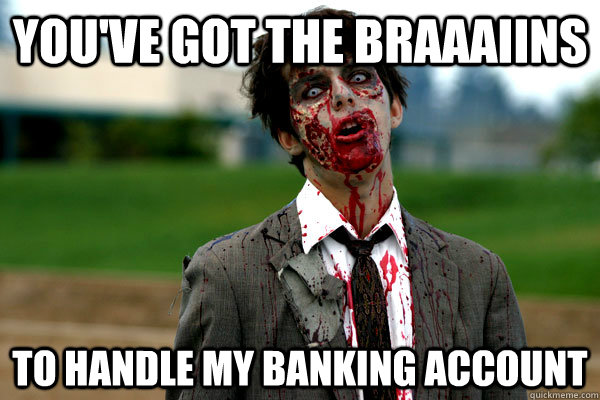 YOU'VE GOT THE BRAAAIINS

TO HANDLE MY BANKING ACCOUNT

quickmeme.com